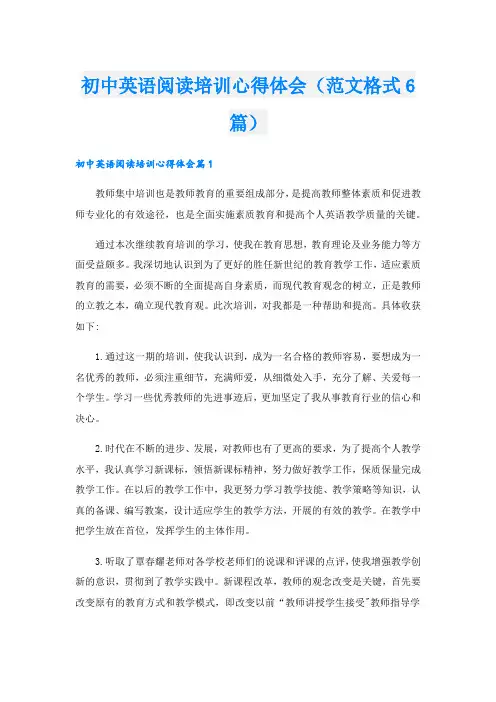 初中英语阅读培训心得体会（范文格式6篇）

初中英语阅读培训心得体会篇1

教师集中培训也是教师教育的重要组成部分，是提高教师整体素质和促进教师专业化的有效途径，也是全面实施素质教育和提高个人英语教学质量的关键。

通过本次继续教育培训的学习，使我在教育思想，教育理论及业务能力等方面受益颇多。我深切地认识到为了更好的胜任新世纪的教育教学工作，适应素质教育的需要，必须不断的全面提高自身素质，而现代教育观念的树立，正是教师的立教之本，确立现代教育观。此次培训，对我都是一种帮助和提高。具体收获如下：

1.通过这一期的培训，使我认识到，成为一名合格的教师容易，要想成为一名优秀的教师，必须注重细节，充满师爱，从细微处入手，充分了解、关爱每一个学生。学习一些优秀教师的先进事迹后，更加坚定了我从事教育行业的信心和决心。

2.时代在不断的进步、发展，对教师也有了更高的要求，为了提高个人教学水平，我认真学习新课标，领悟新课标精神，努力做好教学工作，保质保量完成教学工作。在以后的教学工作中，我更努力学习教学技能、教学策略等知识，认真的备课、编写教案，设计适应学生的教学方法，开展的有效的教学。在教学中把学生放在首位，发挥学生的主体作用。

3.听取了覃春耀老师对各学校老师们的说课和评课的点评，使我增强教学创新的意识，贯彻到了教学实践中。新课程改革，教师的观念改变是关键，首先要改变原有的教育方式和教学模式，即改变以前“教师讲授学生接受”教师指导学